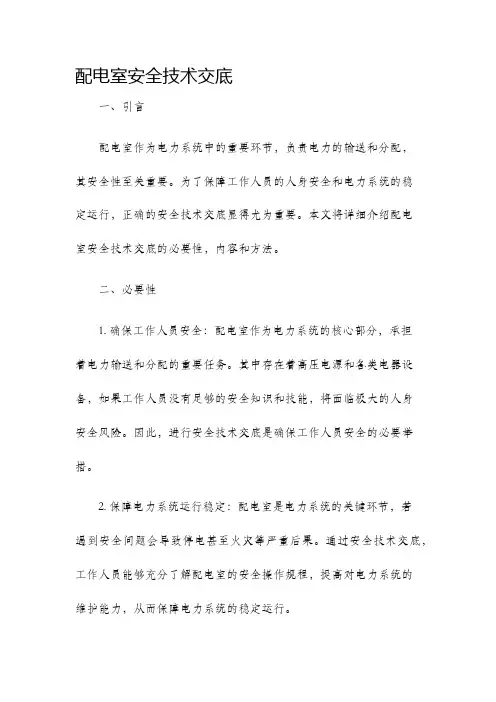 配电室安全技术交底

一、引言

配电室作为电力系统中的重要环节，负责电力的输送和分配，其安全性至关重要。为了保障工作人员的人身安全和电力系统的稳定运行，正确的安全技术交底显得尤为重要。本文将详细介绍配电室安全技术交底的必要性，内容和方法。

二、必要性

1. 确保工作人员安全：配电室作为电力系统的核心部分，承担着电力输送和分配的重要任务。其中存在着高压电源和各类电器设备，如果工作人员没有足够的安全知识和技能，将面临极大的人身安全风险。因此，进行安全技术交底是确保工作人员安全的必要举措。

2. 保障电力系统运行稳定：配电室是电力系统的关键环节，若遇到安全问题会导致停电甚至火灾等严重后果。通过安全技术交底，工作人员能够充分了解配电室的安全操作规程，提高对电力系统的维护能力，从而保障电力系统的稳定运行。